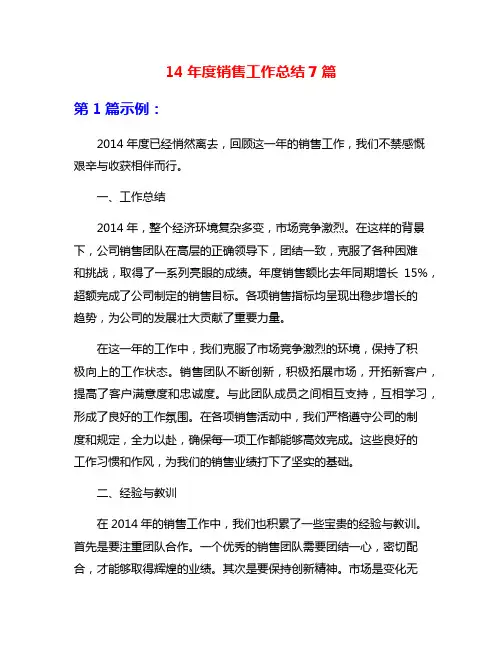 14 年度销售工作总结 7 篇

第 1 篇示例：

2014 年度已经悄然离去，回顾这一年的销售工作，我们不禁感慨艰辛与收获相伴而行。

一、工作总结

2014 年，整个经济环境复杂多变，市场竞争激烈。在这样的背景下，公司销售团队在高层的正确领导下，团结一致，克服了各种困难和挑战，取得了一系列亮眼的成绩。年度销售额比去年同期增长 15%，超额完成了公司制定的销售目标。各项销售指标均呈现出稳步增长的趋势，为公司的发展壮大贡献了重要力量。

在这一年的工作中，我们克服了市场竞争激烈的环境，保持了积极向上的工作状态。销售团队不断创新，积极拓展市场，开拓新客户，提高了客户满意度和忠诚度。与此团队成员之间相互支持，互相学习，形成了良好的工作氛围。在各项销售活动中，我们严格遵守公司的制度和规定，全力以赴，确保每一项工作都能够高效完成。这些良好的工作习惯和作风，为我们的销售业绩打下了坚实的基础。

二、经验与教训

在 2014 年的销售工作中，我们也积累了一些宝贵的经验与教训。首先是要注重团队合作。一个优秀的销售团队需要团结一心，密切配合，才能够取得辉煌的业绩。其次是要保持创新精神。市场是变化无